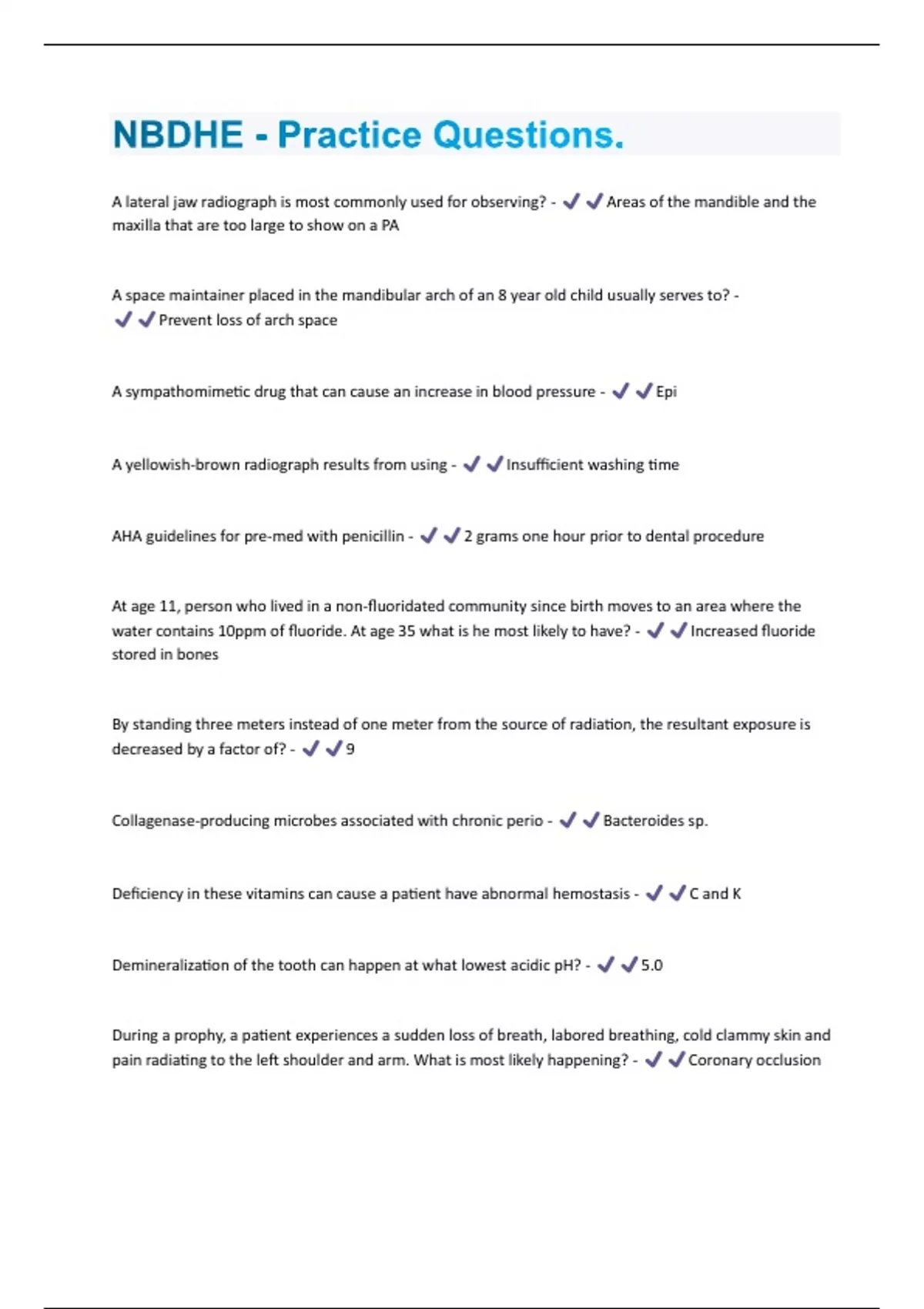 NBDHE - Practice Questions.

A lateral jaw radiograph is most commonly used for observing? - ✔✔Areas of the mandible and the maxilla that are too large to show on a PA

A space maintainer placed in the mandibular arch of an 8 year old child usually serves to? - ✔✔Prevent loss of arch space

A sympathomimetic drug that can cause an increase in blood pressure - ✔✔Epi

A yellowish-brown radiograph results from using - ✔✔Insufficient washing time

AHA guidelines for pre-med with penicillin - ✔✔2 grams one hour prior to dental procedure

At age 11, person who lived in a non-fluoridated community since birth moves to an area where the water contains 10ppm of fluoride. At age 35 what is he most likely to have? - ✔✔Increased fluoride stored in bones

By standing three meters instead of one meter from the source of radiation, the resultant exposure is decreased by a factor of? - ✔✔9

Collagenase-producing microbes associated with chronic perio - ✔✔Bacteroides sp.

Deficiency in these vitamins can cause a patient have abnormal hemostasis - ✔✔C and K

Demineralization of the tooth can happen at what lowest acidic pH? - ✔✔5.0

During a prophy, a patient experiences a sudden loss of breath, labored breathing, cold clammy skin and pain radiating to the left shoulder and arm. What is most likely happening? - ✔✔Coronary occlusion